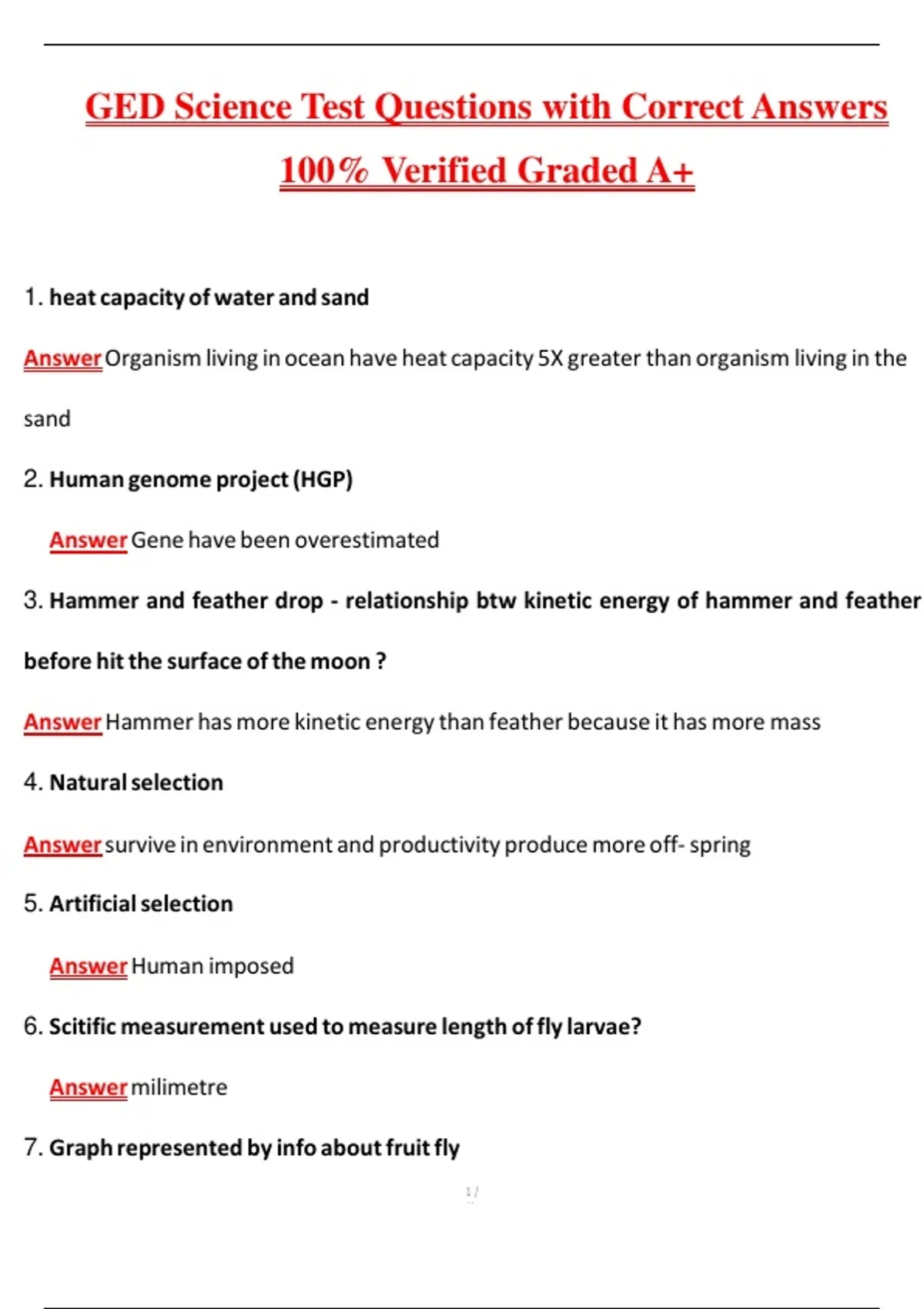 GED Science Test Questions with Correct Answers 100% Verified Graded A+

1. heat capacity of water and sand

Answer Organism living in ocean have heat capacity 5X greater than organism living in the sand

2. Human genome project (HGP)

Answer Gene have been overestimated

3. Hammer and feather drop - relationship btw kinetic energy of hammer and feather before hit the surface of the moon ?

Answer Hammer has more kinetic energy than feather because it has more mass

4. Natural selection

Answer survive in environment and productivity produce more off- spring

5. Artificial selection

Answer Human imposed

6. Scitific measurement used to measure length of fly larvae?

Answer milimetre

7. Graph represented by info about fruit fly

1 /